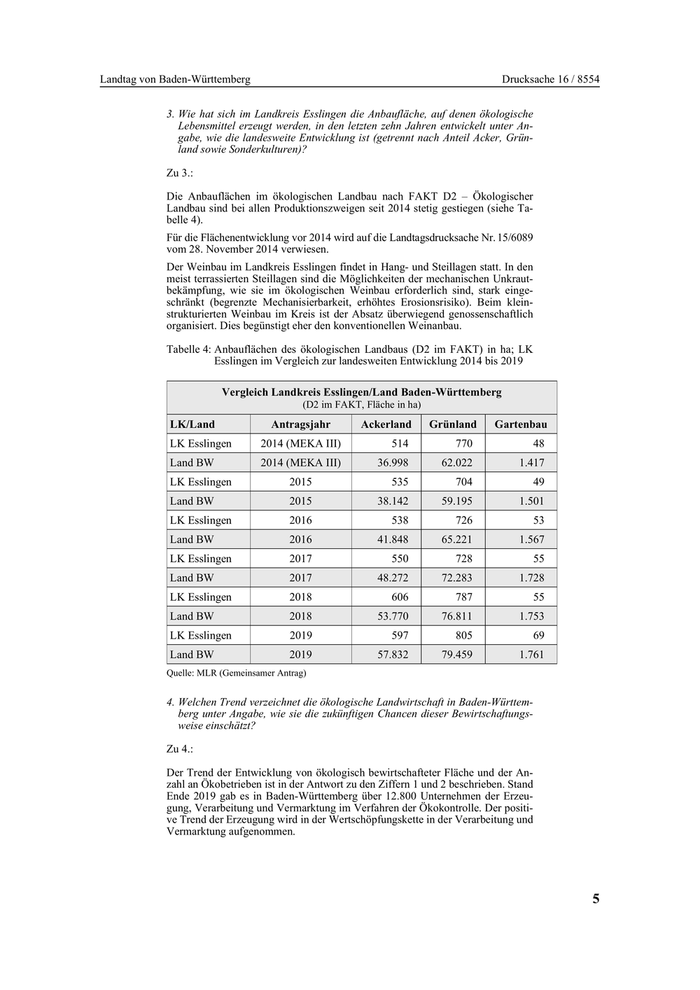 Landtag von Baden-Württemberg

Drucksache 16 / 8554

3. Wie hat sich im Landkreis Esslingen die Anbaufläche, auf denen ökologische Lebensmittel erzeugt werden, in den letzten zehn Jahren entwickelt unter Angabe, wie die landesweite Entwicklung ist (getrennt nach Anteil Acker, Grünland sowie Sonderkulturen)?

Zu 3.:

Die Anbauflächen im ökologischen Landbau nach FAKT D2 – Ökologischer Landbau sind bei allen Produktionszweigen seit 2014 stetig gestiegen (siehe Tabelle 4).

Für die Flächenentwicklung vor 2014 wird auf die Landtagsdrucksache Nr. 15/6089 vom 28. November 2014 verwiesen.

Der Weinbau im Landkreis Esslingen findet in Hang- und Steillagen statt. In den meist terrassierten Steillagen sind die Möglichkeiten der mechanischen Unkrautbekämpfung, wie sie im ökologischen Weinbau erforderlich sind, stark eingeschränkt (begrenzte Mechanisierbarkeit, erhöhtes Erosionsrisiko). Beim kleinstrukturierten Weinbau im Kreis ist der Absatz überwiegend genossenschaftlich organisiert. Dies begünstigt eher den konventionellen Weinanbau.

Tabelle 4: Anbauflächen des ökologischen Landbaus (D2 im FAKT) in ha; LK Esslingen im Vergleich zur landesweiten Entwicklung 2014 bis 2019

Vergleich Landkreis Esslingen/Land Baden-Württemberg
(D2 im FAKT, Fläche in ha)

| LK/Land | Antragsjahr | Ackerland | Grünland | Gartenbau |
|---|---|---|---|---|
| LK Esslingen | 2014 (MEKA III) | 514 | 770 | 48 |
| Land BW | 2014 (MEKA III) | 36.998 | 62.022 | 1.417 |
| LK Esslingen | 2015 | 535 | 704 | 49 |
| Land BW | 2015 | 38.142 | 59.195 | 1.501 |
| LK Esslingen | 2016 | 538 | 726 | 53 |
| Land BW | 2016 | 41.848 | 65.221 | 1.567 |
| LK Esslingen | 2017 | 550 | 728 | 55 |
| Land BW | 2017 | 48.272 | 72.283 | 1.728 |
| LK Esslingen | 2018 | 606 | 787 | 55 |
| Land BW | 2018 | 53.770 | 76.811 | 1.753 |
| LK Esslingen | 2019 | 597 | 805 | 69 |
| Land BW | 2019 | 57.832 | 79.459 | 1.761 |

Quelle: MLR (Gemeinsamer Antrag)

4. Welchen Trend verzeichnet die ökologische Landwirtschaft in Baden-Württemberg unter Angabe, wie sie die zukünftigen Chancen dieser Bewirtschaftungsweise einschätzt?

Zu 4.:

Der Trend der Entwicklung von ökologisch bewirtschafteter Fläche und der Anzahl an Ökobetrieben ist in der Antwort zu den Ziffern 1 und 2 beschrieben. Stand Ende 2019 gab es in Baden-Württemberg über 12.800 Unternehmen der Erzeugung, Verarbeitung und Vermarktung im Verfahren der Ökokontrolle. Der positive Trend der Erzeugung wird in der Wertschöpfungskette in der Verarbeitung und Vermarktung aufgenommen.

5